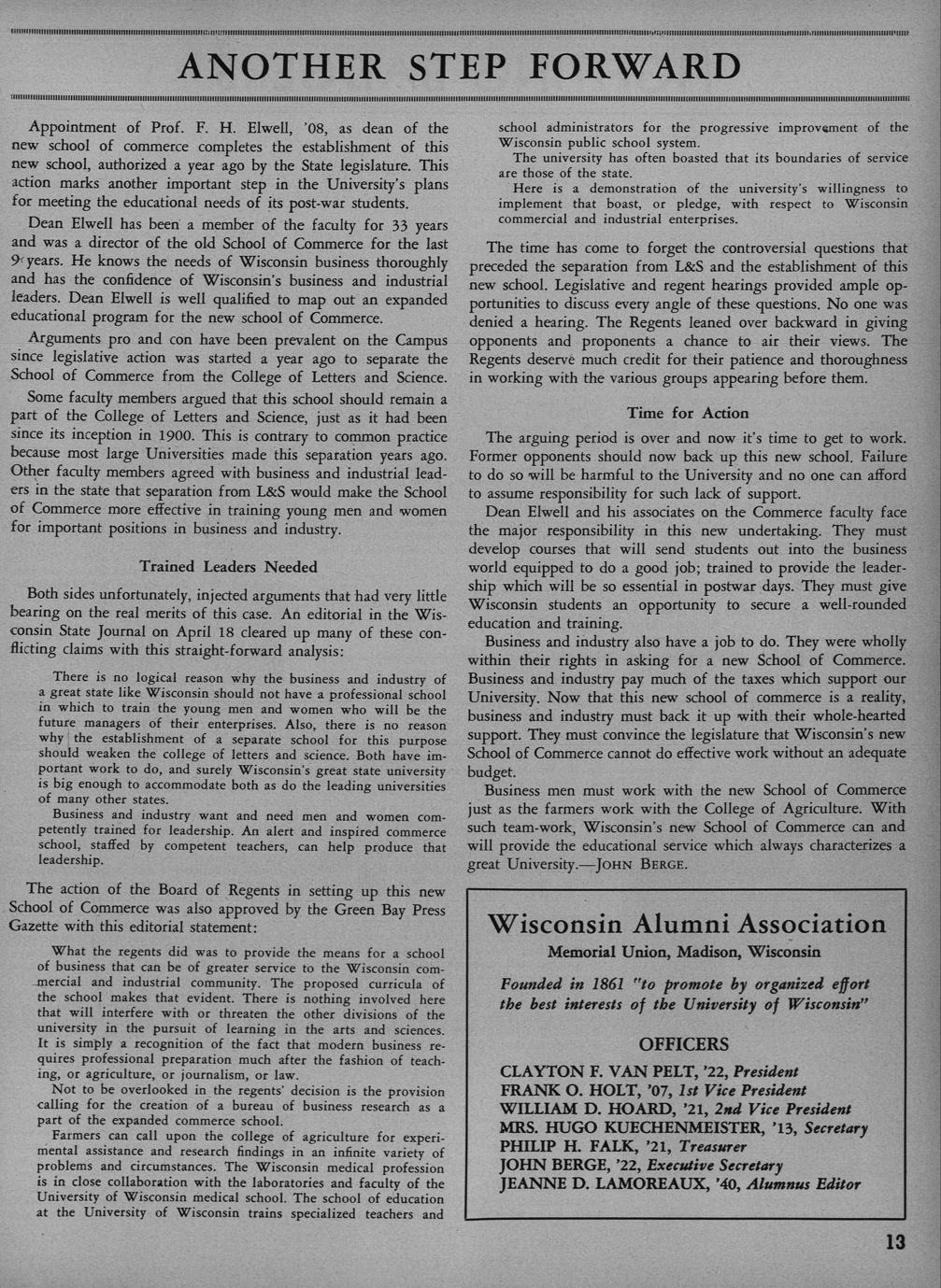 ANOTHER STEP FORWARD

Appointment of Prof. F. H. Elwell, '08, as dean of the new school of commerce completes the establishment of this new school, authorized a year ago by the State legislature. This action marks another important step in the University's plans for meeting the educational needs of its post-war students.

Dean Elwell has been a member of the faculty for 33 years and was a director of the old School of Commerce for the last 9 years. He knows the needs of Wisconsin business thoroughly and has the confidence of Wisconsin's business and industrial leaders. Dean Elwell is well qualified to map out an expanded educational program for the new school of Commerce.

Arguments pro and con have been prevalent on the Campus since legislative action was started a year ago to separate the School of Commerce from the College of Letters and Science.

Some faculty members argued that this school should remain a part of the College of Letters and Science, just as it had been since its inception in 1900. This is contrary to common practice because most large Universities made this separation years ago. Other faculty members agreed with business and industrial leaders in the state that separation from L&S would make the School of Commerce more effective in training young men and women for important positions in business and industry.

Trained Leaders Needed

Both sides unfortunately, injected arguments that had very little bearing on the real merits of this case. An editorial in the Wisconsin State Journal on April 18 cleared up many of these conflicting claims with this straight-forward analysis:

There is no logical reason why the business and industry of a great state like Wisconsin should not have a professional school in which to train the young men and women who will be the future managers of their enterprises. Also, there is no reason why the establishment of a separate school for this purpose should weaken the college of letters and science. Both have important work to do, and surely Wisconsin's great state university is big enough to accommodate both as do the leading universities of many other states.

Business and industry want and need men and women competently trained for leadership. An alert and inspired commerce school, staffed by competent teachers, can help produce that leadership.

The action of the Board of Regents in setting up this new School of Commerce was also approved by the Green Bay Press Gazette with this editorial statement:

What the regents did was to provide the means for a school of business that can be of greater service to the Wisconsin commercial and industrial community. The proposed curricula of the school makes that evident. There is nothing involved here that will interfere with or threaten the other divisions of the university in the pursuit of learning in the arts and sciences. It is simply a recognition of the fact that modern business requires professional preparation much after the fashion of teaching, or agriculture, or journalism, or law.

Not to be overlooked in the regents' decision is the provision calling for the creation of a bureau of business research as a part of the expanded commerce school.

Farmers can call upon the college of agriculture for experimental assistance and research findings in an infinite variety of problems and circumstances. The Wisconsin medical profession is in close collaboration with the laboratories and faculty of the University of Wisconsin medical school. The school of education at the University of Wisconsin trains specialized teachers and school administrators for the progressive improvement of the Wisconsin public school system.

The university has often boasted that its boundaries of service are those of the state.

Here is a demonstration of the university's willingness to implement that boast, or pledge, with respect to Wisconsin commercial and industrial enterprises.

The time has come to forget the controversial questions that preceded the separation from L&S and the establishment of this new school. Legislative and regent hearings provided ample opportunities to discuss every angle of these questions. No one was denied a hearing. The Regents leaned over backward in giving opponents and proponents a chance to air their views. The Regents deserve much credit for their patience and thoroughness in working with the various groups appearing before them.

Time for Action

The arguing period is over and now it's time to get to work. Former opponents should now back up this new school. Failure to do so will be harmful to the University and no one can afford to assume responsibility for such lack of support.

Dean Elwell and his associates on the Commerce faculty face the major responsibility in this new undertaking. They must develop courses that will send students out into the business world equipped to do a good job; trained to provide the leadership which will be so essential in postwar days. They must give Wisconsin students an opportunity to secure a well-rounded education and training.

Business and industry also have a job to do. They were wholly within their rights in asking for a new School of Commerce. Business and industry pay much of the taxes which support our University. Now that this new school of commerce is a reality, business and industry must back it up with their whole-hearted support. They must convince the legislature that Wisconsin's new School of Commerce cannot do effective work without an adequate budget.

Business men must work with the new School of Commerce just as the farmers work with the College of Agriculture. With such team-work, Wisconsin's new School of Commerce can and will provide the educational service which always characterizes a great University.—JOHN BERGE.

Wisconsin Alumni Association
Memorial Union, Madison, Wisconsin

Founded in 1861 "to promote by organized effort the best interests of the University of Wisconsin"

OFFICERS

CLAYTON F. VAN PELT, '22, President
FRANK O. HOLT, '07, 1st Vice President
WILLIAM D. HOARD, '21, 2nd Vice President
MRS. HUGO KUECHENMEISTER, '13, Secretary
PHILIP H. FALK, '21, Treasurer
JOHN BERGE, '22, Executive Secretary
JEANNE D. LAMOREAUX, '40, Alumnus Editor

13